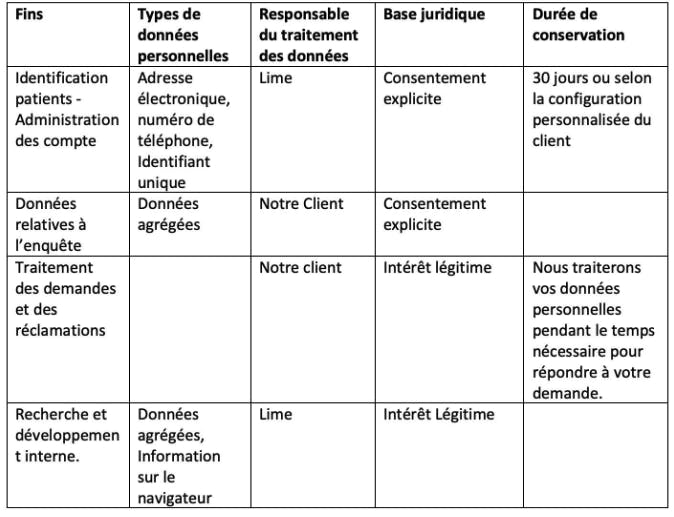 | Fins | Types de données personnelles | Responsable du traitement des données | Base juridique | Durée de conservation |
|---|---|---|---|---|
| Identification patients - Administration des compte | Adresse électronique, numéro de téléphone, Identifiant unique | Lime | Consentement explicite | 30 jours ou selon la configuration personnalisée du client |
| Données relatives à l'enquête | Données agrégées | Notre Client | Consentement explicite | |
| Traitement des demandes et des réclamations | | Notre client | Intérêt légitime | Nous traiterons vos données personnelles pendant le temps nécessaire pour répondre à votre demande. |
| Recherche et développement interne. | Données agrégées, Information sur le navigateur | Lime | Intérêt Légitime | |